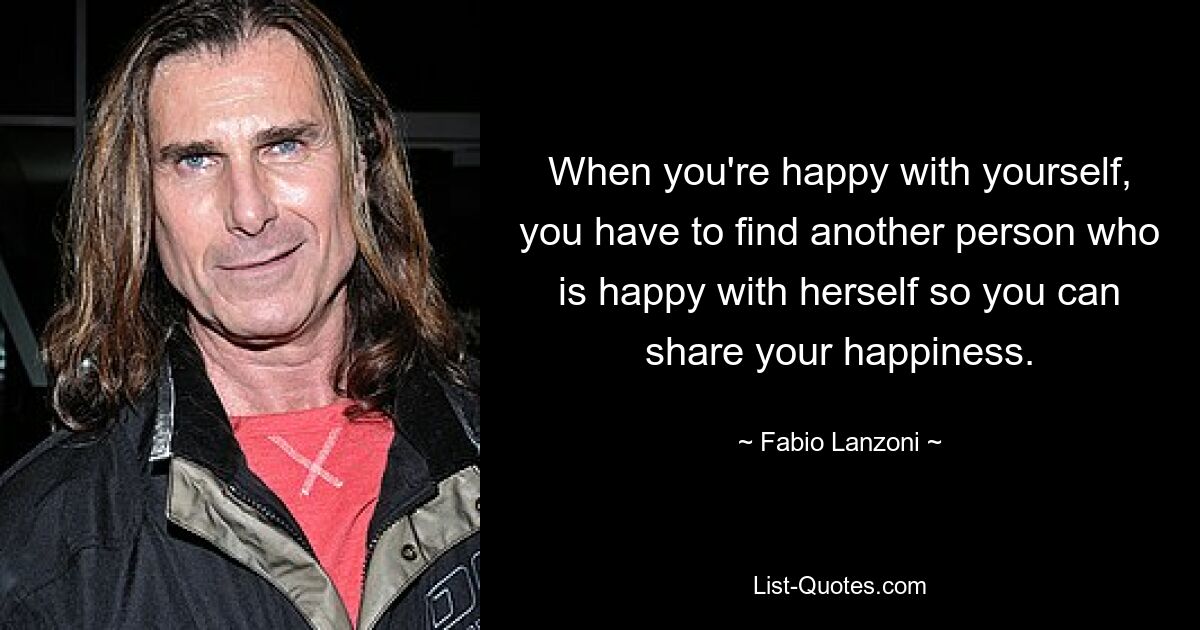 When you're happy with yourself, you have to find another person who is happy with herself so you can share your happiness.

~ Fabio Lanzoni ~

List-Quotes.com